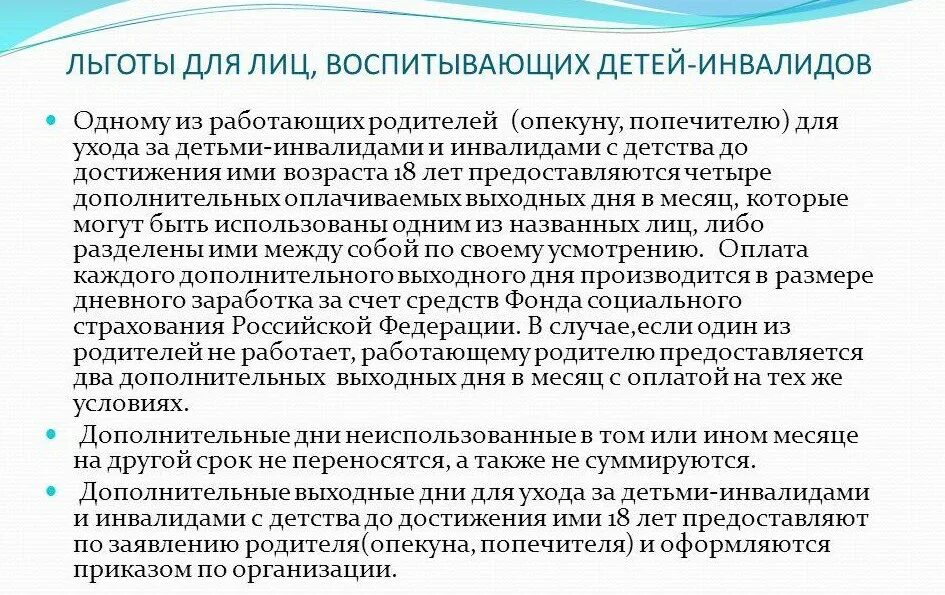 ЛЬГОТЫ ДЛЯ ЛИЦ, ВОСПИТЫВАЮЩИХ ДЕТЕЙ-ИНВАЛИДОВ

Одному из работающих родителей (опекуну, попечителю) для ухода за детьми-инвалидами и инвалидами с детства до достижения ими возраста 18 лет предоставляются четыре дополнительных оплачиваемых выходных дня в месяц, которые могут быть использованы одним из названных лиц, либо разделены ими между собой по своему усмотрению. Оплата каждого дополнительного выходного дня производится в размере дневного заработка за счет средств Фонда социального страхования Российской Федерации. В случае,если один из родителей не работает, работающему родителю предоставляется два дополнительных выходных дня в месяц с оплатой на тех же условиях.

Дополнительные дни неиспользованные в том или ином месяце на другой срок не переносятся, а также не суммируются.

Дополнительные выходные дни для ухода за детьми-инвалидами и инвалидами с детства до достижения ими 18 лет предоставляют по заявлению родителя(опекуна, попечителя) и оформляются приказом по организации.